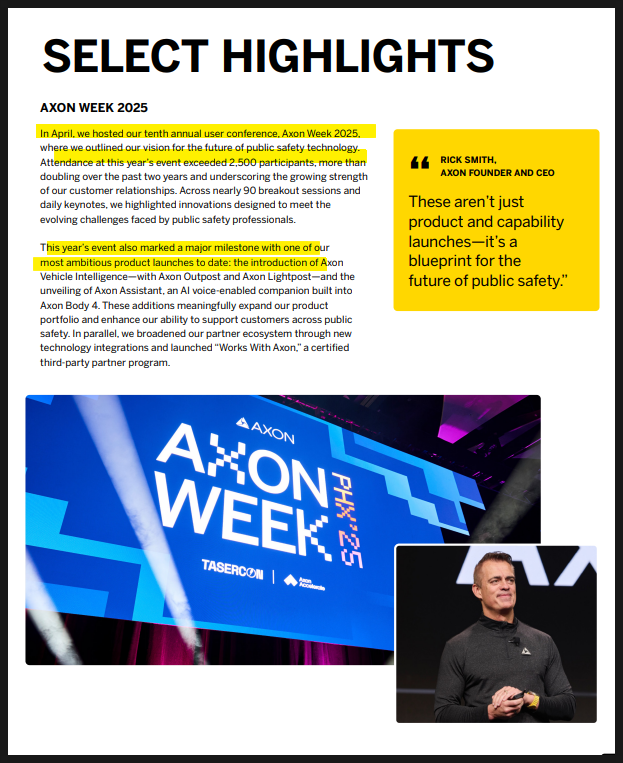 SELECT HIGHLIGHTS

AXON WEEK 2025

In April, we hosted our tenth annual user conference, Axon Week 2025, where we outlined our vision for the future of public safety technology. Attendance at this year's event exceeded 2,500 participants, more than doubling over the past two years and underscoring the growing strength of our customer relationships. Across nearly 90 breakout sessions and daily keynotes, we highlighted innovations designed to meet the evolving challenges faced by public safety professionals.

This year's event also marked a major milestone with one of our most ambitious product launches to date: the introduction of Axon Vehicle Intelligence—with Axon Outpost and Axon Lightpost—and the unveiling of Axon Assistant, an AI voice-enabled companion built into Axon Body 4. These additions meaningfully expand our product portfolio and enhance our ability to support customers across public safety. In parallel, we broadened our partner ecosystem through new technology integrations and launched "Works With Axon," a certified third-party partner program.

RICK SMITH,
AXON FOUNDER AND CEO

These aren't just product and capability launches—it's a blueprint for the future of public safety."

AXON

AXON WEEK

PHX'25

TASERCON | Axon Accelerate